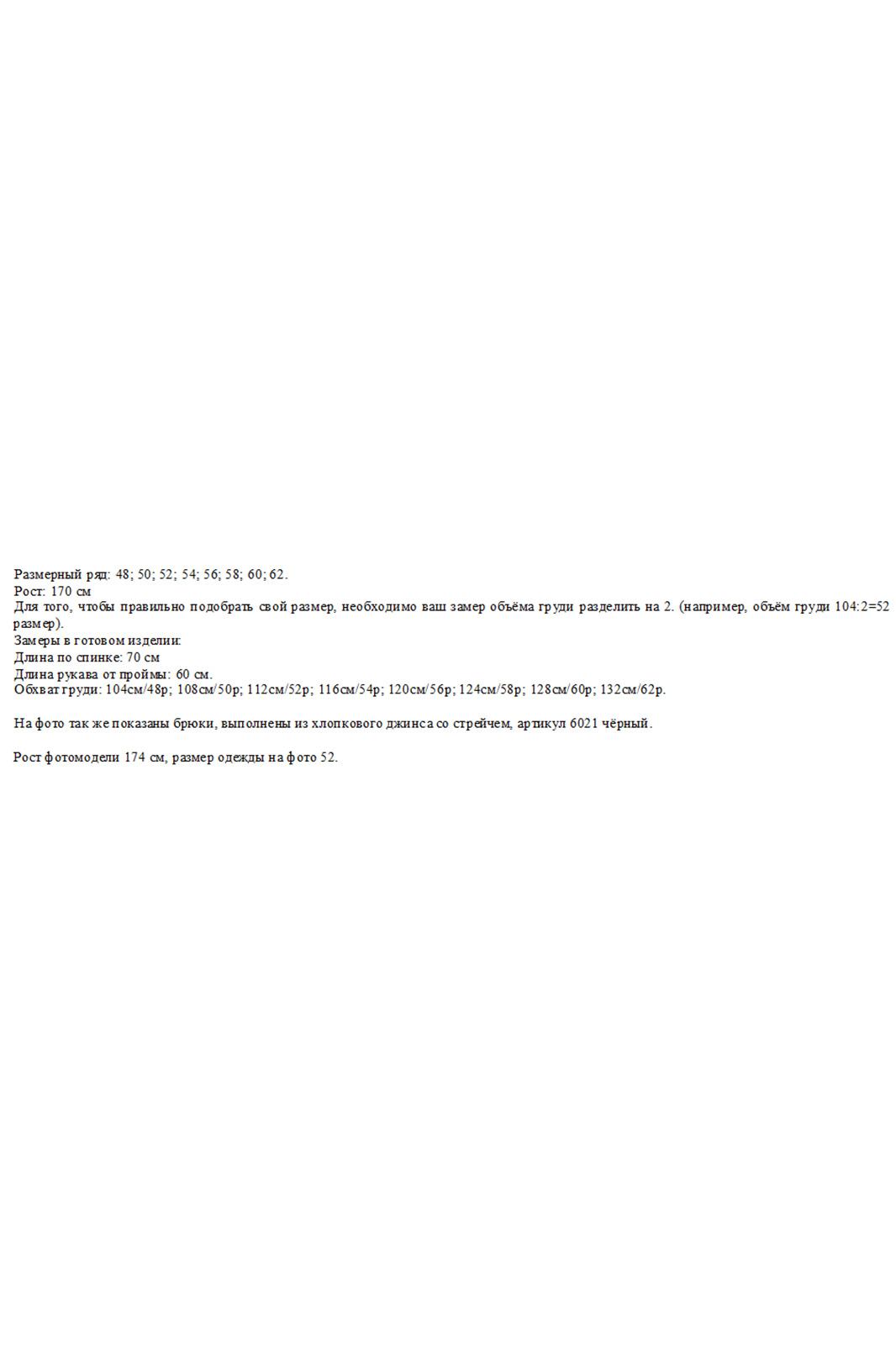 Размерный ряд: 48; 50; 52; 54; 56; 58; 60; 62.
Рост: 170 см
Для того, чтобы правильно подобрать свой размер, необходимо ваш замер объёма груди разделить на 2. (например, объём груди 104:2=52 размер).
Замеры в готовом изделии:
Длина по спинке: 70 см
Длина рукава от проймы: 60 см.
Обхват груди: 104см/48р; 108см/50р; 112см/52р; 116см/54р; 120см/56р; 124см/58р; 128см/60р; 132см/62р.

На фото так же показаны брюки, выполнены из хлопкового джинса со стрейчем, артикул 6021 чёрный.

Рост фотомодели 174 см, размер одежды на фото 52.